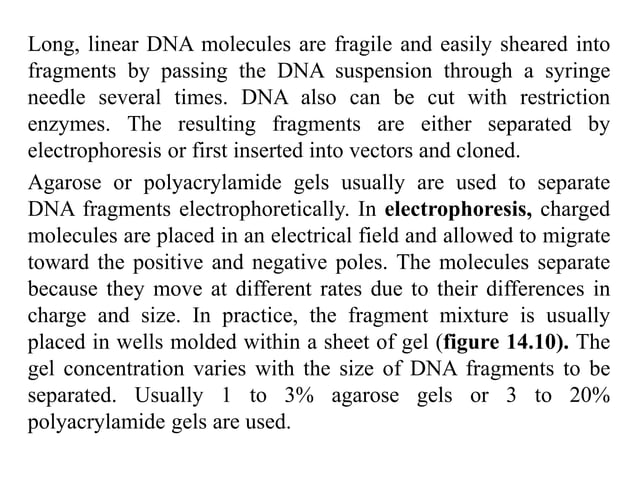 Long, linear DNA molecules are fragile and easily sheared into fragments by passing the DNA suspension through a syringe needle several times. DNA also can be cut with restriction enzymes. The resulting fragments are either separated by electrophoresis or first inserted into vectors and cloned.

Agarose or polyacrylamide gels usually are used to separate DNA fragments electrophoretically. In electrophoresis, charged molecules are placed in an electrical field and allowed to migrate toward the positive and negative poles. The molecules separate because they move at different rates due to their differences in charge and size. In practice, the fragment mixture is usually placed in wells molded within a sheet of gel (figure 14.10). The gel concentration varies with the size of DNA fragments to be separated. Usually 1 to 3% agarose gels or 3 to 20% polyacrylamide gels are used.